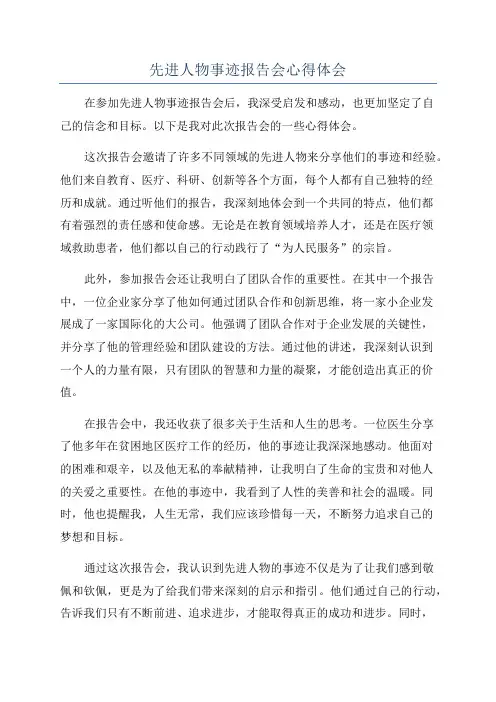 先进人物事迹报告会心得体会

在参加先进人物事迹报告会后，我深受启发和感动，也更加坚定了自己的信念和目标。以下是我对此次报告会的一些心得体会。

这次报告会邀请了许多不同领域的先进人物来分享他们的事迹和经验。他们来自教育、医疗、科研、创新等各个方面，每个人都有自己独特的经历和成就。通过听他们的报告，我深刻地体会到一个共同的特点，他们都有着强烈的责任感和使命感。无论是在教育领域培养人才，还是在医疗领域救助患者，他们都以自己的行动践行了“为人民服务”的宗旨。

此外，参加报告会还让我明白了团队合作的重要性。在其中一个报告中，一位企业家分享了他如何通过团队合作和创新思维，将一家小企业发展成了一家国际化的大公司。他强调了团队合作对于企业发展的关键性，并分享了他的管理经验和团队建设的方法。通过他的讲述，我深刻认识到一个人的力量有限，只有团队的智慧和力量的凝聚，才能创造出真正的价值。

在报告会中，我还收获了很多关于生活和人生的思考。一位医生分享了他多年在贫困地区医疗工作的经历，他的事迹让我深深地感动。他面对的困难和艰辛，以及他无私的奉献精神，让我明白了生命的宝贵和对他人的关爱之重要性。在他的事迹中，我看到了人性的美善和社会的温暖。同时，他也提醒我，人生无常，我们应该珍惜每一天，不断努力追求自己的梦想和目标。

通过这次报告会，我认识到先进人物的事迹不仅是为了让我们感到敬佩和钦佩，更是为了给我们带来深刻的启示和指引。他们通过自己的行动，告诉我们只有不断前进、追求进步，才能取得真正的成功和进步。同时，